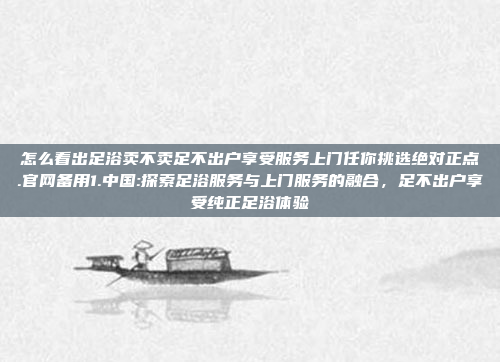 怎么看出足浴卖不卖足不出户享受服务上门任你挑选绝对正点.官网备用1.中国:探索足浴服务与上门服务的融合，足不出户享受纯正足浴体验